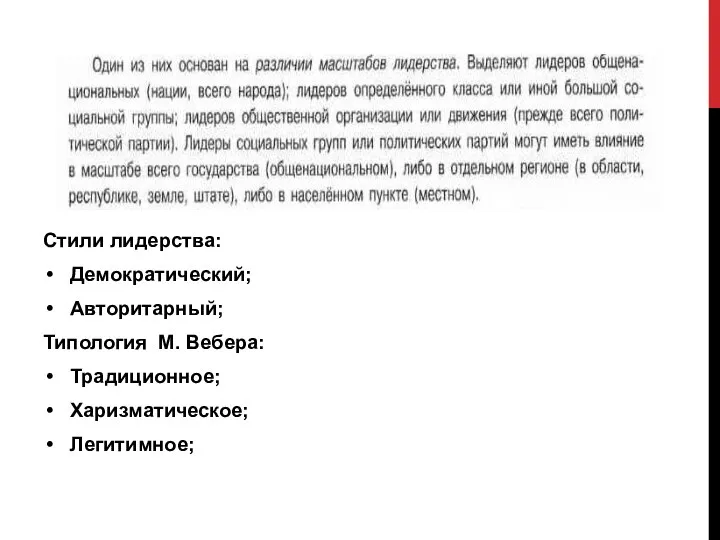 Один из них основан на различии масштабов лидерства. Выделяют лидеров общенациональных (нации, всего народа); лидеров определённого класса или иной большой социальной группы; лидеров общественной организации или движения (прежде всего политической партии). Лидеры социальных групп или политических партий могут иметь влияние в масштабе всего государства (общенациональном), либо в отдельном регионе (в области, республике, земле, штате), либо в населённом пункте (местном).

Стили лидерства:
• Демократический;
• Авторитарный;
Типология М. Вебера:
• Традиционное;
• Харизматическое;
• Легитимное;